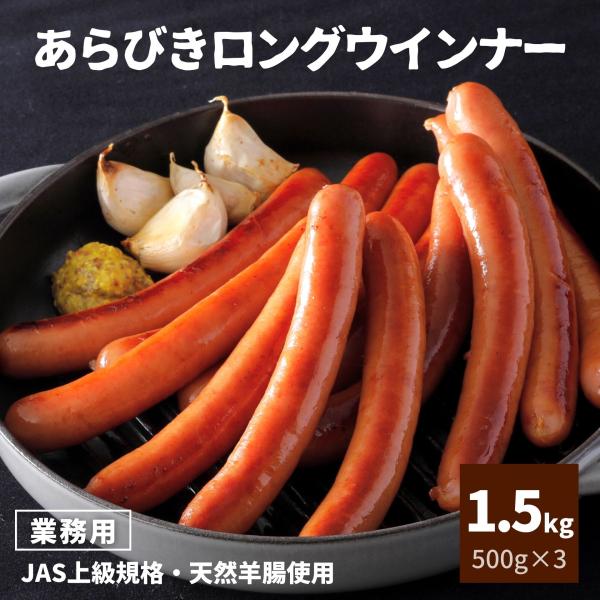 あらびきロングウインナー

業務用

JAS上級規格・天然羊腸使用

1.5kg
500g×3